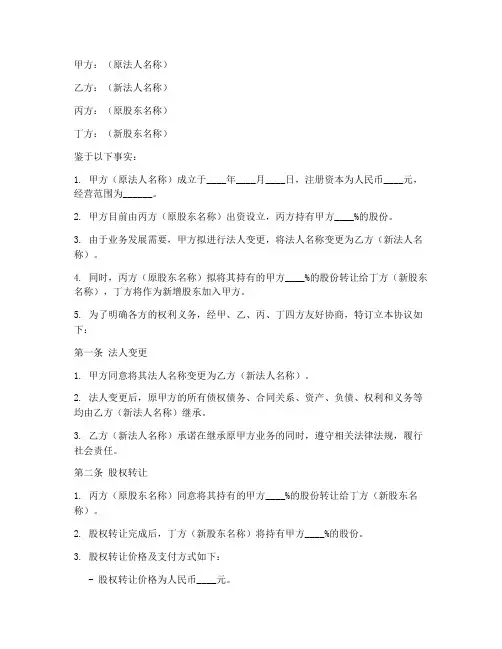 甲方：（原法人名称）

乙方：（新法人名称）

丙方：（原股东名称）

丁方：（新股东名称）

鉴于以下事实：

1. 甲方（原法人名称）成立于____年____月____日，注册资本为人民币____元，经营范围为______。

2. 甲方目前由丙方（原股东名称）出资设立，丙方持有甲方____%的股份。

3. 由于业务发展需要，甲方拟进行法人变更，将法人名称变更为乙方（新法人名称）。

4. 同时，丙方（原股东名称）拟将其持有的甲方____%的股份转让给丁方（新股东名称），丁方将作为新增股东加入甲方。

5. 为了明确各方的权利义务，经甲、乙、丙、丁四方友好协商，特订立本协议如下：

第一条 法人变更

1. 甲方同意将其法人名称变更为乙方（新法人名称）。

2. 法人变更后，原甲方的所有债权债务、合同关系、资产、负债、权利和义务等均由乙方（新法人名称）继承。

3. 乙方（新法人名称）承诺在继承原甲方业务的同时，遵守相关法律法规，履行社会责任。

第二条 股权转让

1. 丙方（原股东名称）同意将其持有的甲方____%的股份转让给丁方（新股东名称）。

2. 股权转让完成后，丁方（新股东名称）将持有甲方____%的股份。

3. 股权转让价格及支付方式如下：

- 股权转让价格为人民币____元。